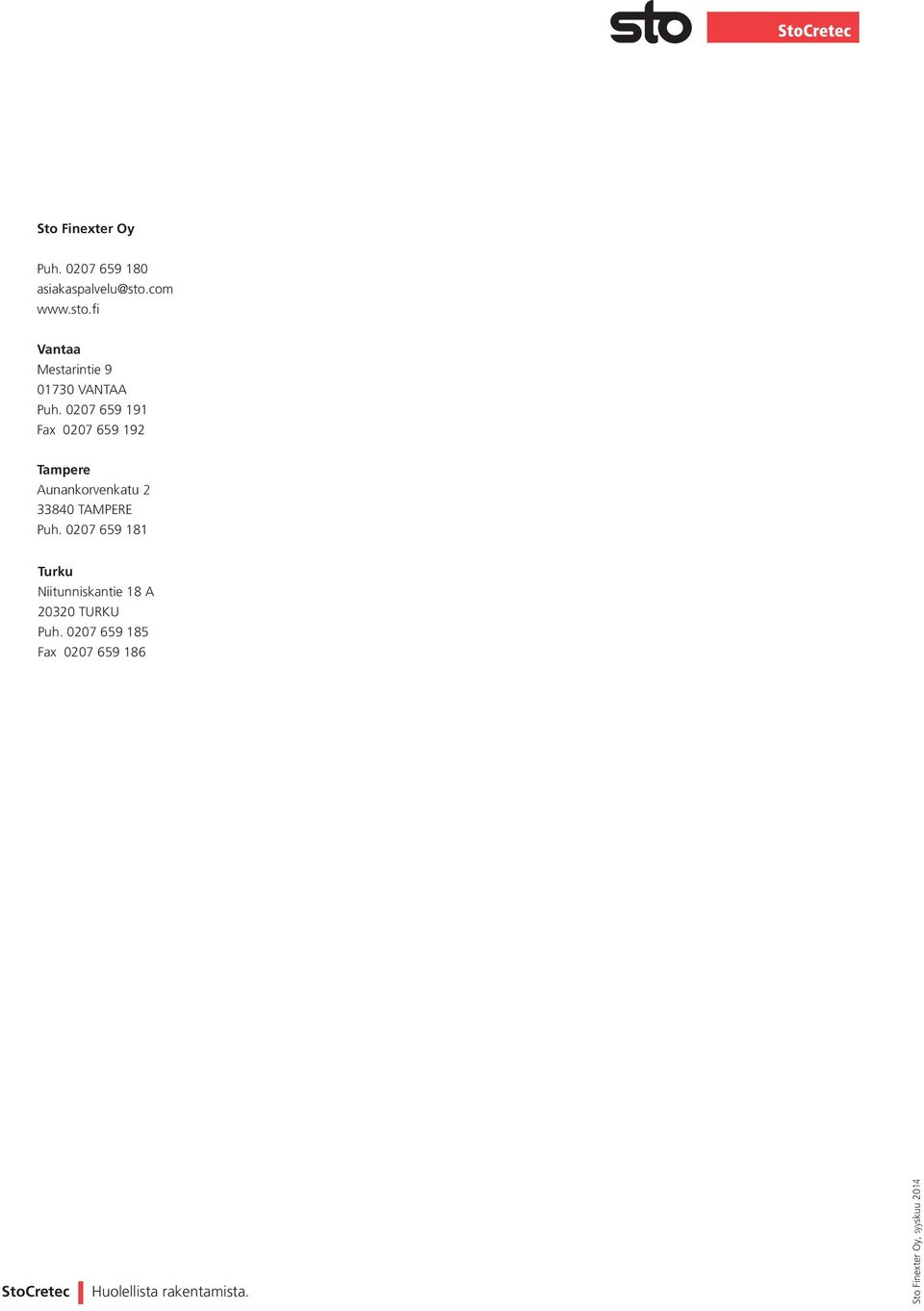 sto StoCretec

Sto Finexter Oy

Puh. 0207 659 180
asiakaspalvelu@sto.com
www.sto.fi

Vantaa
Mestarintie 9
01730 VANTAA
Puh. 0207 659 191
Fax 0207 659 192

Tampere
Aunankorvenkatu 2
33840 TAMPERE
Puh. 0207 659 181

Turku
Niitunniskantie 18 A
20320 TURKU
Puh. 0207 659 185
Fax 0207 659 186

StoCretec Huolellista rakentamista.

Sto Finexter Oy, syyskuu 2014